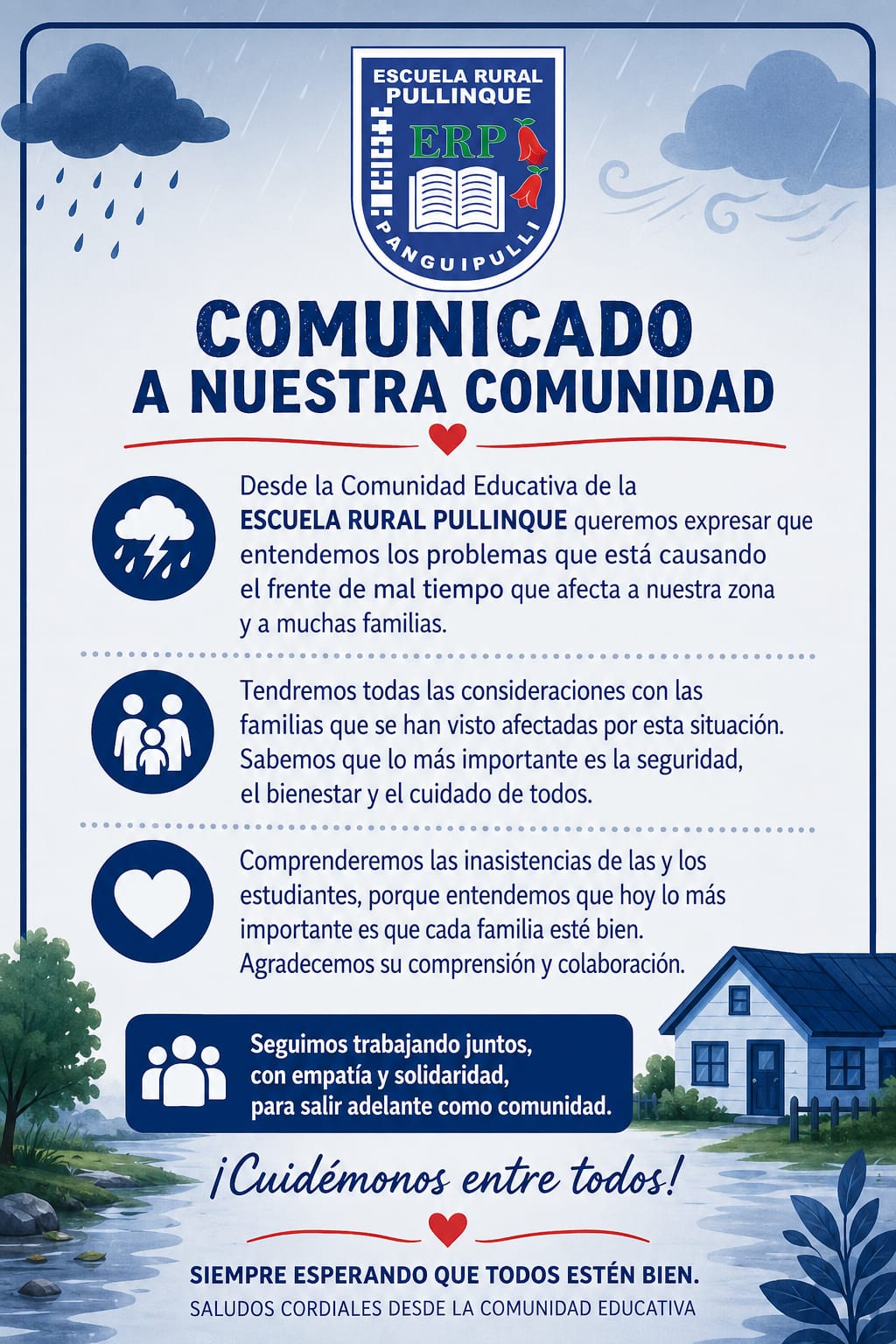 ESCUELA RURAL PULLINQUE

ERP

PANGUIPULLI

COMUNICADO
A NUESTRA COMUNIDAD

Desde la Comunidad Educativa de la ESCUELA RURAL PULLINQUE queremos expresar que entendemos los problemas que está causando el frente de mal tiempo que afecta a nuestra zona y a muchas familias.

Tendremos todas las consideraciones con las familias que se han visto afectadas por esta situación. Sabemos que lo más importante es la seguridad, el bienestar y el cuidado de todos.

Comprenderemos las inasistencias de las y los estudiantes, porque entendemos que hoy lo más importante es que cada familia esté bien. Agradecemos su comprensión y colaboración.

Seguimos trabajando juntos, con empatía y solidaridad, para salir adelante como comunidad.

¡Cuidémonos entre todos!

SIEMPRE ESPERANDO QUE TODOS ESTÉN BIEN.
SALUDOS CORDIALES DESDE LA COMUNIDAD EDUCATIVA